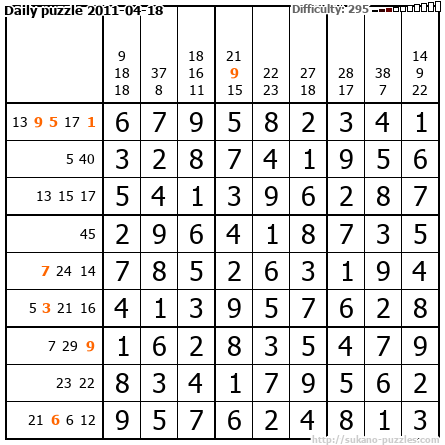 Daily puzzle 2011-04-18
Difficulty: 295

|  | 9 18 18 | 37 8 | 18 16 11 | 21 9 15 | 22 23 | 27 18 | 28 17 | 38 7 | 14 9 22 |
|---|---|---|---|---|---|---|---|---|---|
| 13 9 5 17 1 | 6 | 7 | 9 | 5 | 8 | 2 | 3 | 4 | 1 |
| 5 40 | 3 | 2 | 8 | 7 | 4 | 1 | 9 | 5 | 6 |
| 13 15 17 | 5 | 4 | 1 | 3 | 9 | 6 | 2 | 8 | 7 |
| 45 | 2 | 9 | 6 | 4 | 1 | 8 | 7 | 3 | 5 |
| 7 24 14 | 7 | 8 | 5 | 2 | 6 | 3 | 1 | 9 | 4 |
| 5 3 21 16 | 4 | 1 | 3 | 9 | 5 | 7 | 6 | 2 | 8 |
| 7 29 9 | 1 | 6 | 2 | 8 | 3 | 5 | 4 | 7 | 9 |
| 23 22 | 8 | 3 | 4 | 1 | 7 | 9 | 5 | 6 | 2 |
| 21 6 6 12 | 9 | 5 | 7 | 6 | 2 | 4 | 8 | 1 | 3 |

http://sukano-puzzles.com